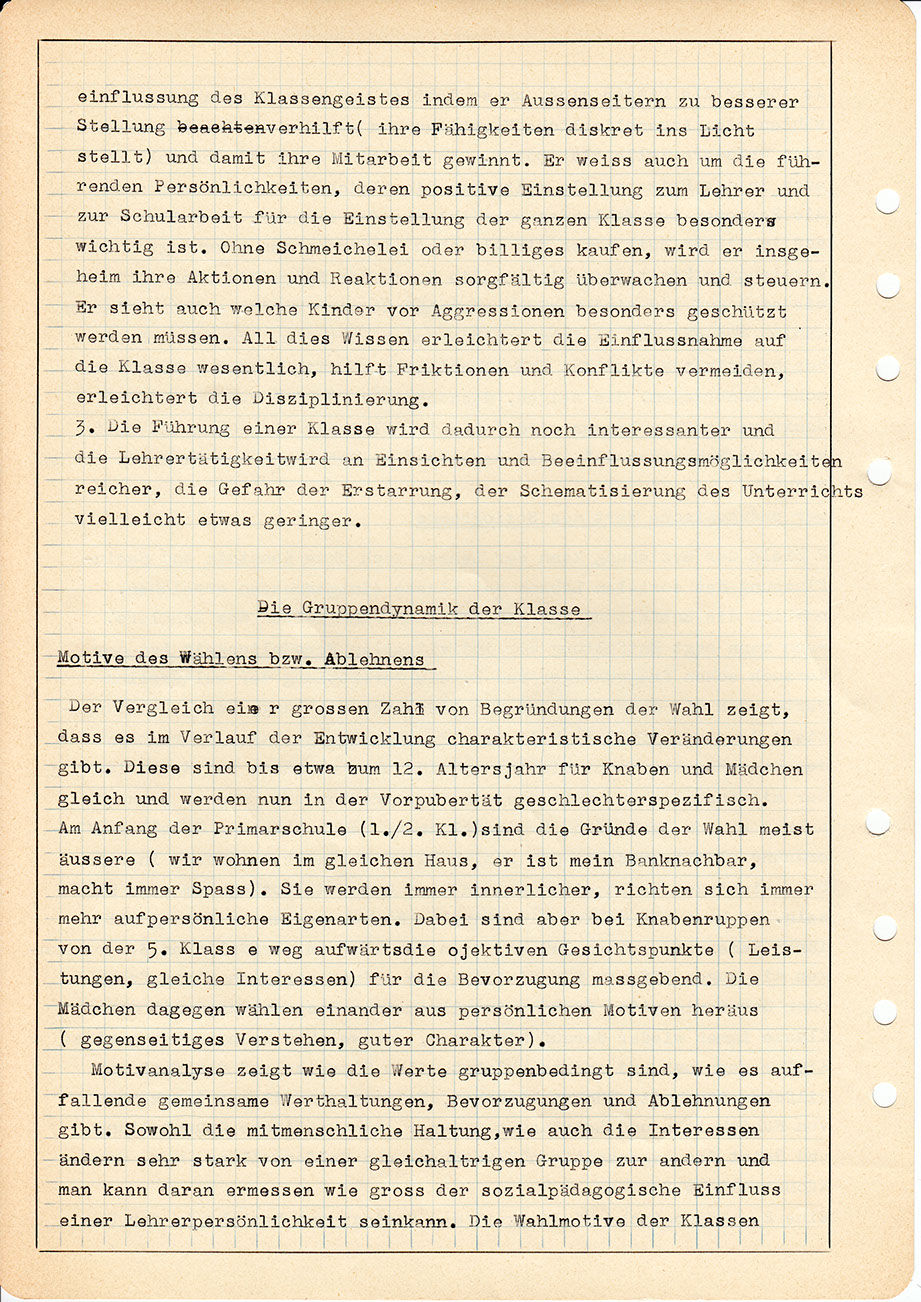 einflussung des Klassengeistes indem er Aussenseitern zu besserer Stellung beachtenverhilft( ihre Fähigkeiten diskret ins Licht stellt) und damit ihre Mitarbeit gewinnt. Er weiss auch um die führenden Persönlichkeiten, deren positive Einstellung zum Lehrer und zur Schularbeit für die Einstellung der ganzen Klasse besonders wichtig ist. Ohne Schmeichelei oder billiges kaufen, wird er insgeheim ihre Aktionen und Reaktionen sorgfältig überwachen und steuern. Er sieht auch welche Kinder vor Aggressionen besonders geschützt werden müssen. All dies Wissen erleichtert die Einflussnahme auf die Klasse wesentlich, hilft Friktionen und Konflikte vermeiden, erleichtert die Disziplinierung.
3. Die Führung einer Klasse wird dadurch noch interessanter und die Lehrertätigkeitwird an Einsichten und Beeinflussungsmöglichkeiten reicher, die Gefahr der Erstarrung, der Schematisierung des Unterrichts vielleicht etwas geringer.

Die Gruppendynamik der Klasse

Motive des Wählens bzw. Ablehnens

Der Vergleich eine r grossen Zahl von Begründungen der Wahl zeigt, dass es im Verlauf der Entwicklung charakteristische Veränderungen gibt. Diese sind bis etwa zum 12. Altersjahr für Knaben und Mädchen gleich und werden nun in der Vorpubertät geschlechterspezifisch. Am Anfang der Primarschule (1./2. Kl.)sind die Gründe der Wahl meist äussere ( wir wohnen im gleichen Haus, er ist mein Banknachbar, macht immer Spass). Sie werden immer innerlicher, richten sich immer mehr aufpersönliche Eigenarten. Dabei sind aber bei Knabenruppen von der 5. Klass e weg aufwärtsdie ojektiven Gesichtspunkte ( Leistungen, gleiche Interessen) für die Bevorzugung massgebend. Die Mädchen dagegen wählen einander aus persönlichen Motiven heräus ( gegenseitiges Verstehen, guter Charakter).

Motivanalyse zeigt wie die Werte gruppenbedingt sind, wie es auffallende gemeinsame Werthaltungen, Bevorzugungen und Ablehnungen gibt. Sowohl die mitmenschliche Haltung,wie auch die Interessen ändern sehr stark von einer gleichaltrigen Gruppe zur andern und man kann daran ermessen wie gross der sozialpädagogische Einfluss einer Lehrerpersönlichkeit seinkann. Die Wahlmotive der Klassen